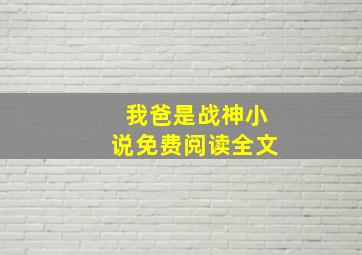 我爸是战神小说免费阅读全文